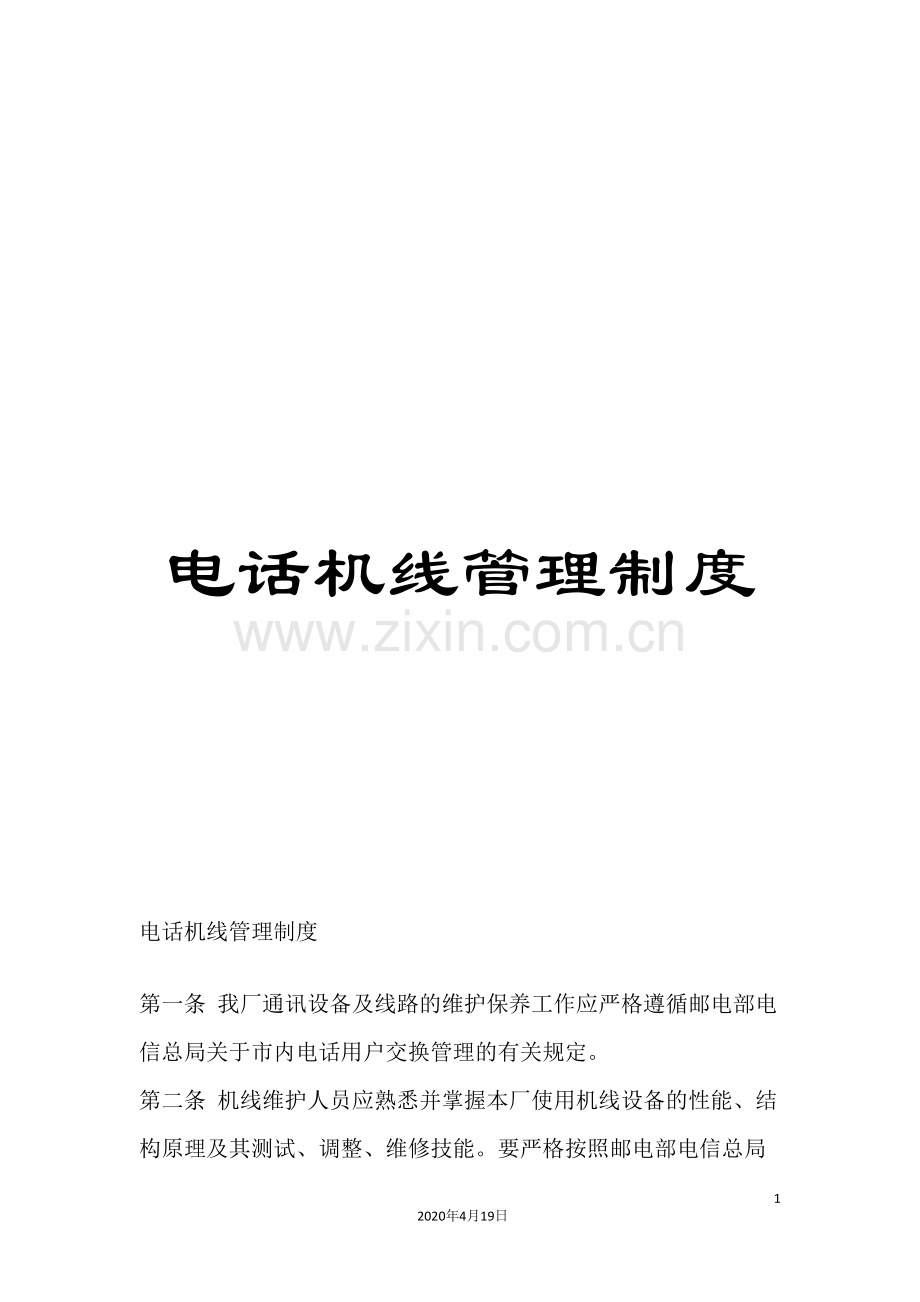 电话机线管理制度

www.zixin.com.cn

电话机线管理制度

第一条 我厂通讯设备及线路的维护保养工作应严格遵循邮电部电信总局关于市内电话用户交换管理的有关规定。

第二条 机线维护人员应熟悉并掌握本厂使用机线设备的性能、结构原理及其测试、调整、维修技能。要严格按照邮电部电信总局

1

2020年4月19日